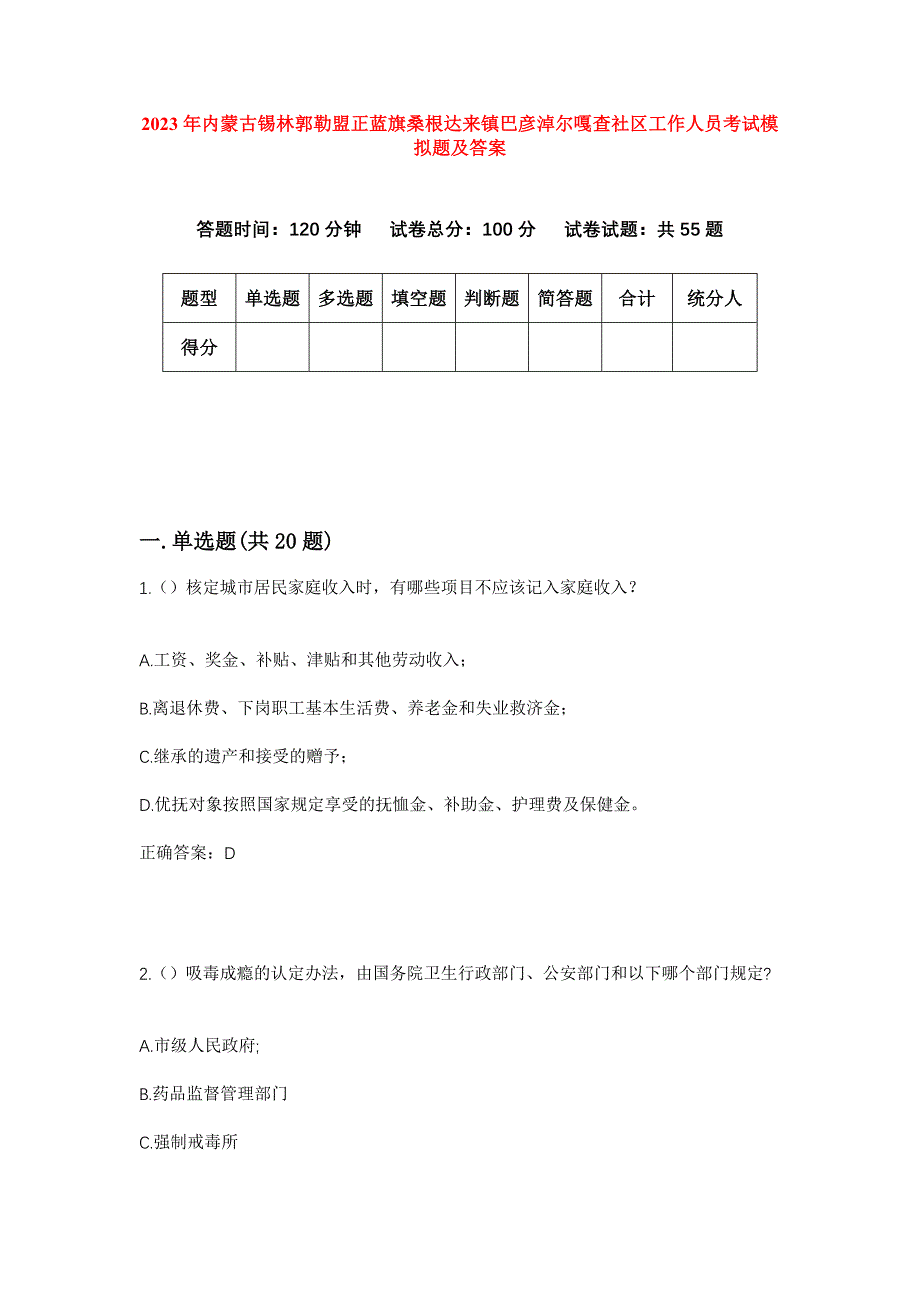 2023年内蒙古锡林郭勒盟正蓝旗桑根达来镇巴彦淖尔嘎查社区工作人员考试模拟题及答案

答题时间：120分钟　试卷总分：100分　试卷试题：共55题

| 题型 | 单选题 | 多选题 | 填空题 | 判断题 | 简答题 | 合计 | 统分人 |
|---|---|---|---|---|---|---|---|
| 得分 | | | | | | | |

一.单选题(共20题)

1.（）核定城市居民家庭收入时，有哪些项目不应该记入家庭收入？

A.工资、奖金、补贴、津贴和其他劳动收入；

B.离退休费、下岗职工基本生活费、养老金和失业救济金；

C.继承的遗产和接受的赠予；

D.优抚对象按照国家规定享受的抚恤金、补助金、护理费及保健金。

正确答案：D

2.（）吸毒成瘾的认定办法，由国务院卫生行政部门、公安部门和以下哪个部门规定?

A.市级人民政府;

B.药品监督管理部门

C.强制戒毒所